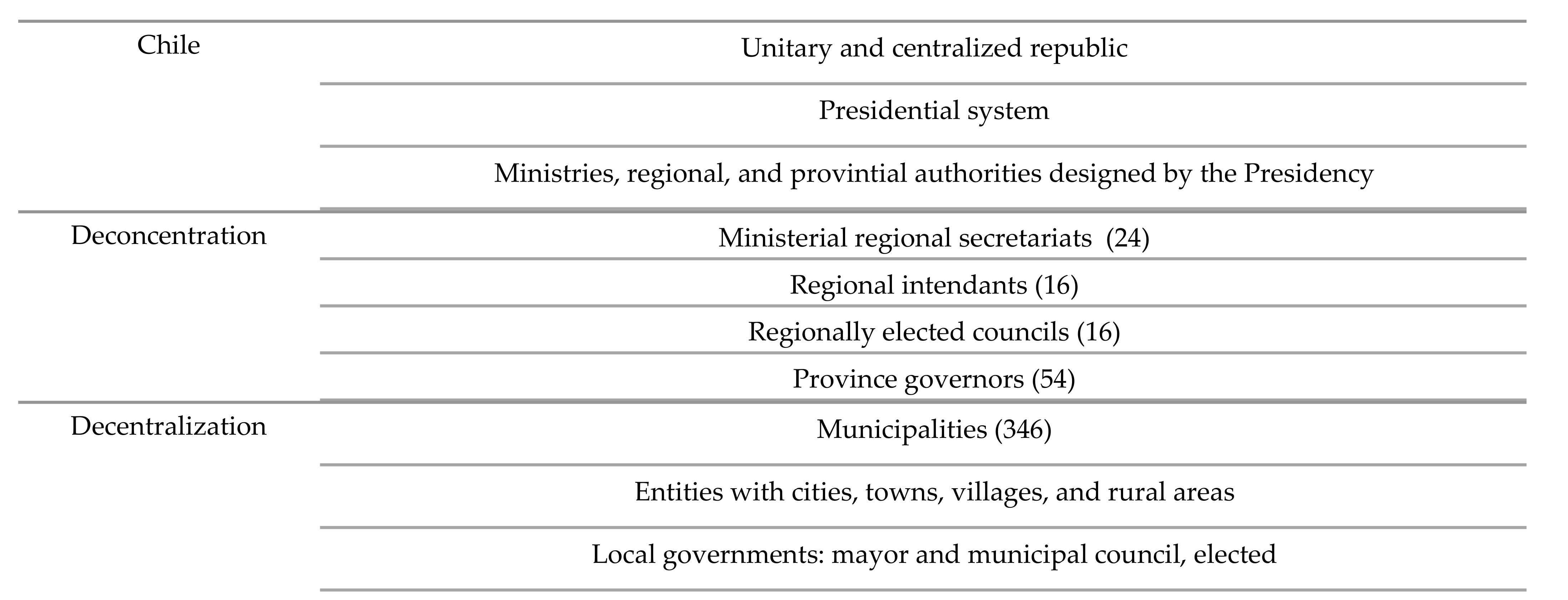 | | |
|---|---|
| Chile | Unitary and centralized republic |
| | Presidential system |
| | Ministries, regional, and provintial authorities designed by the Presidency |
| Deconcentration | Ministerial regional secretariats (24) |
| | Regional intendants (16) |
| | Regionally elected councils (16) |
| | Province governors (54) |
| Decentralization | Municipalities (346) |
| | Entities with cities, towns, villages, and rural areas |
| | Local governments: mayor and municipal council, elected |